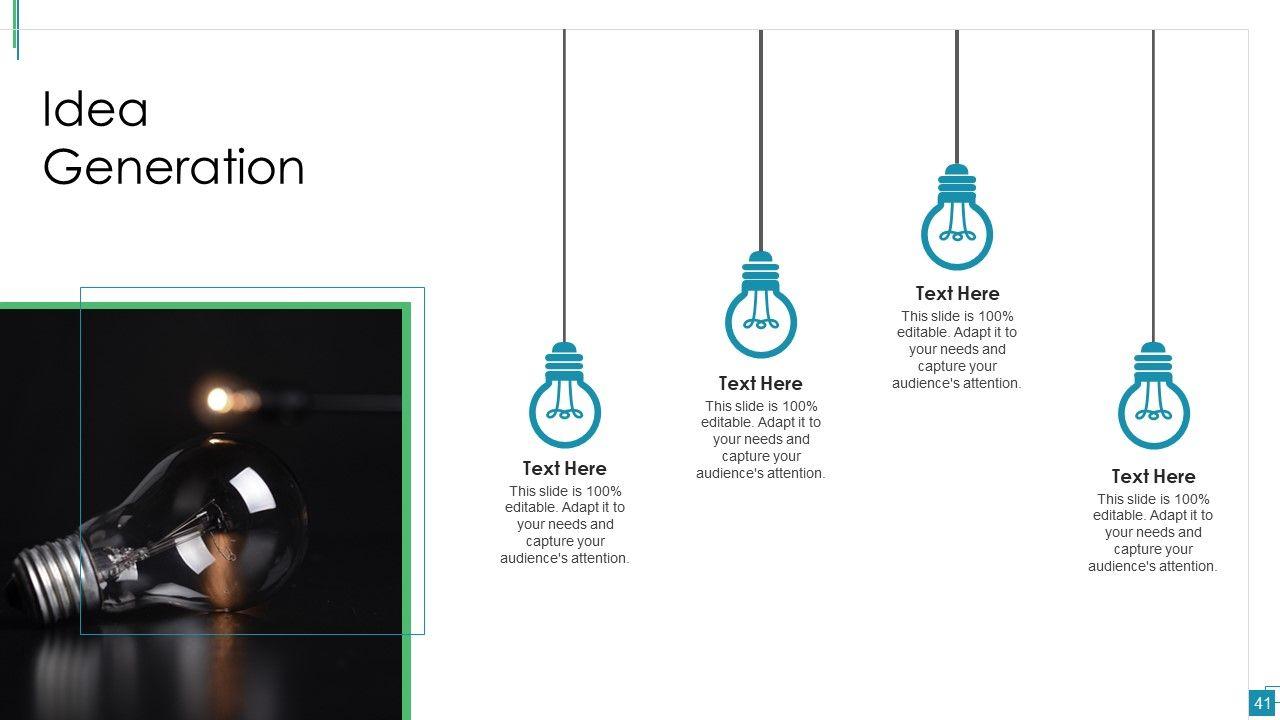 Idea Generation

Text Here

This slide is 100% editable. Adapt it to your needs and capture your audience's attention.

Text Here

This slide is 100% editable. Adapt it to your needs and capture your audience's attention.

Text Here

This slide is 100% editable. Adapt it to your needs and capture your audience's attention.

Text Here

This slide is 100% editable. Adapt it to your needs and capture your audience's attention.

41